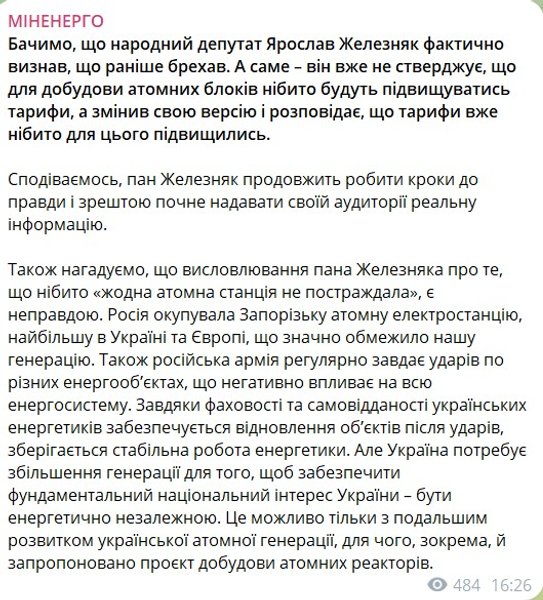 МІНЕНЕРГО
Бачимо, що народний депутат Ярослав Железняк фактично визнав, що раніше брехав. А саме – він вже не стверджує, що для добудови атомних блоків нібито будуть підвищуватись тарифи, а змінив свою версію і розповідає, що тарифи вже нібито для цього підвищились.

Сподіваємось, пан Железняк продовжить робити кроки до правди і зрештою почне надавати своїй аудиторії реальну інформацію.

Також нагадуємо, що висловлювання пана Железняка про те, що нібито «жодна атомна станція не постраждала», є неправдою. Росія окупувала Запорізьку атомну електростанцію, найбільшу в Україні та Європі, що значно обмежило нашу генерацію. Також російська армія регулярно завдає ударів по різних енергооб'єктах, що негативно впливає на всю енергосистему. Завдяки фаховості та самовідданості українських енергетиків забезпечується відновлення об'єктів після ударів, зберігається стабільна робота енергетики. Але Україна потребує збільшення генерації для того, щоб забезпечити фундаментальний національний інтерес України – бути енергетично незалежною. Це можливо тільки з подальшим розвитком української атомної генерації, для чого, зокрема, й запропоновано проєкт добудови атомних реакторів.

484 16:26